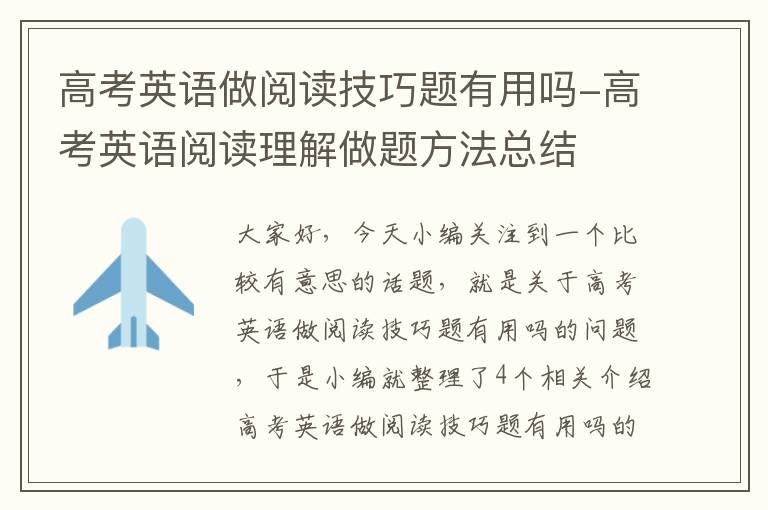 高考英语做阅读技巧题有用吗-高考英语阅读理解做题方法总结

大家好，今天小编关注到一个比较有意思的话题，就是关于高考英语做阅读技巧题有用吗的问题，于是小编就整理了4个相关介绍高考英语做阅读技巧题有用吗的